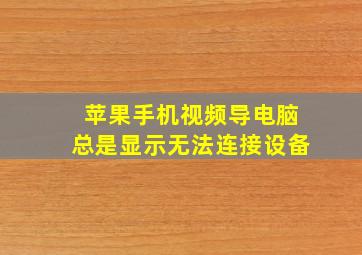 苹果手机视频导电脑
总是显示无法连接设备